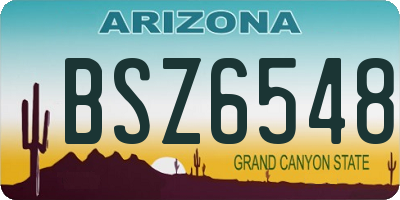 ARIZONA

BSZ6548

GRAND CANYON STATE